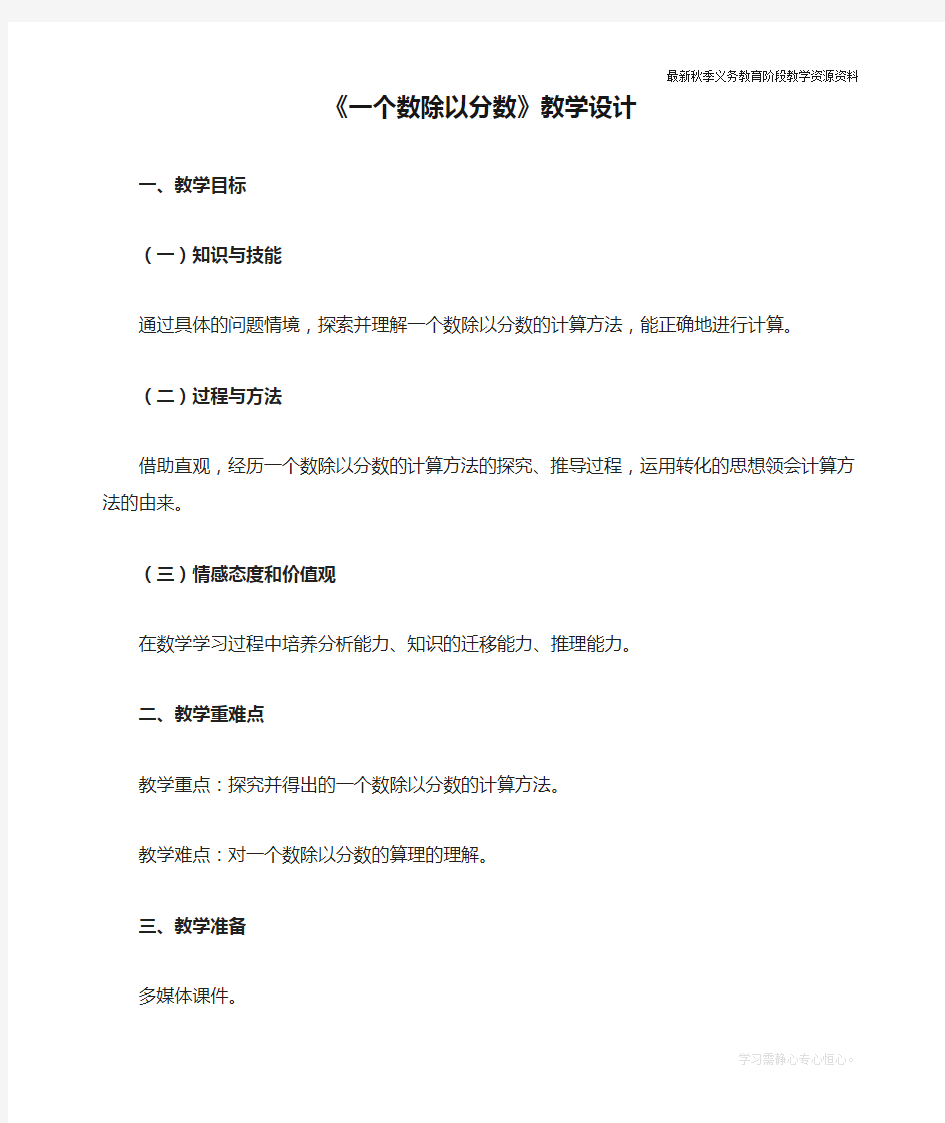 最新秋季义务教育阶段教学资源资料

《一个数除以分数》教学设计

一、教学目标

（一）知识与技能

通过具体的问题情境，探索并理解一个数除以分数的计算方法，能正确地进行计算。

（二）过程与方法

借助直观，经历一个数除以分数的计算方法的探究、推导过程，运用转化的思想领会计算方法的由来。

（三）情感态度和价值观

在数学学习过程中培养分析能力、知识的迁移能力、推理能力。

二、教学重难点

教学重点：探究并得出的一个数除以分数的计算方法。

教学难点：对一个数除以分数的算理的理解。

三、教学准备

多媒体课件。

学习需静心专心恒心。